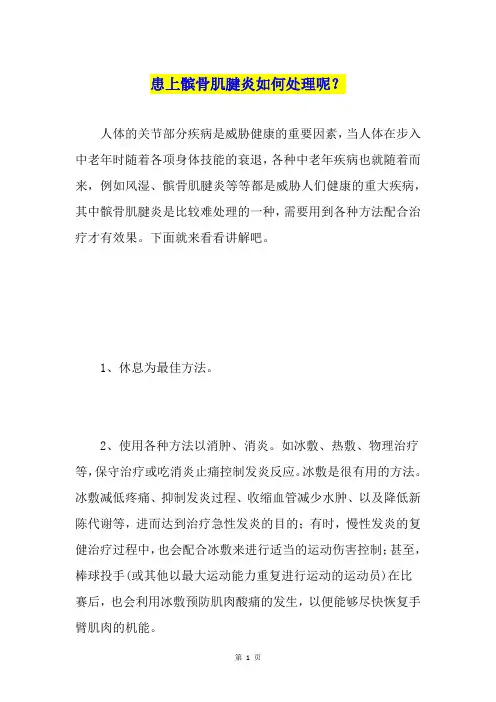 患上髌骨肌腱炎如何处理呢？

人体的关节部分疾病是威胁健康的重要因素，当人体在步入中老年时随着各项身体技能的衰退，各种中老年疾病也就随着而来，例如风湿、髌骨肌腱炎等等都是威胁人们健康的重大疾病，其中髌骨肌腱炎是比较难处理的一种，需要用到各种方法配合治疗才有效果。下面就来看看讲解吧。

1、休息为最佳方法。

2、使用各种方法以消肿、消炎。如冰敷、热敷、物理治疗等，保守治疗或吃消炎止痛控制发炎反应。冰敷是很有用的方法。冰敷减低疼痛、抑制发炎过程、收缩血管减少水肿、以及降低新陈代谢等，进而达到治疗急性发炎的目的；有时，慢性发炎的复健治疗过程中，也会配合冰敷来进行适当的运动伤害控制；甚至，棒球投手(或其他以最大运动能力重复进行运动的运动员)在比赛后，也会利用冰敷预防肌肉酸痛的发生，以便能够尽快恢复手臂肌肉的机能。

第 1 页